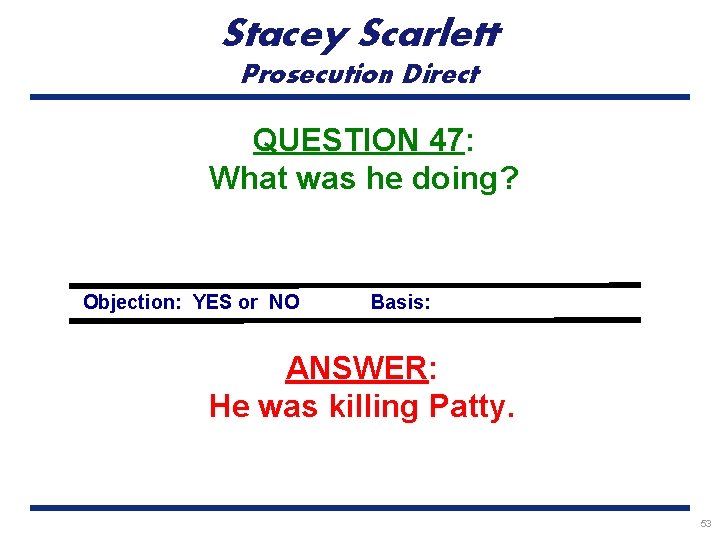 Stacey Scarlett
Prosecution Direct

QUESTION 47:
What was he doing?

Objection: YES or NO Basis:

ANSWER:
He was killing Patty.

53